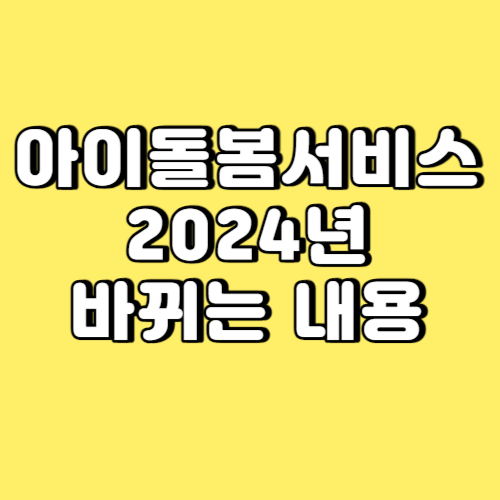 아이돌봄서비스
2024년
바뀌는 내용